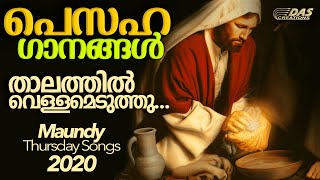 പെസഹ ഗാനങ്ങൾ

താലത്തിൽ വെള്ളമെടുത്തു...

Maundy Thursday Songs 2020

DAS CREATIONS